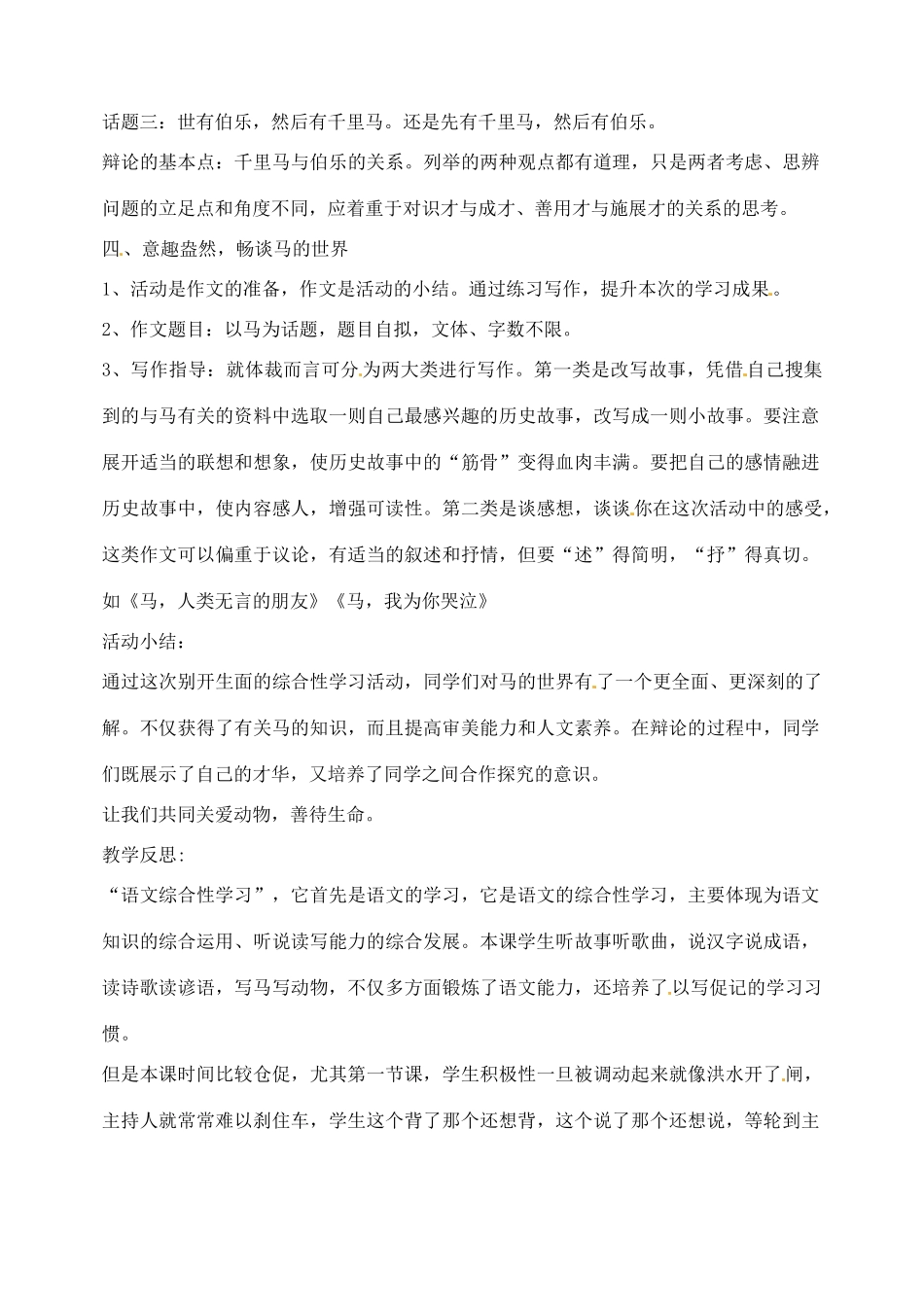 话题三：世有伯乐，然后有千里马。还是先有千里马，然后有伯乐。

辩论的基本点：千里马与伯乐的关系。列举的两种观点都有道理，只是两者考虑、思辨问题的立足点和角度不同，应着重于对识才与成才、善用才与施展才的关系的思考。

四、意趣盎然，畅谈马的世界

1、活动是作文的准备，作文是活动的小结。通过练习写作，提升本次的学习成果。

2、作文题目：以马为话题，题目自拟，文体、字数不限。

3、写作指导：就体裁而言可分为两大类进行写作。第一类是改写故事，凭借自己搜集到的与马有关的资料中选取一则自己最感兴趣的历史故事，改写成一则小故事。要注意展开适当的联想和想象，使历史故事中的“筋骨”变得血肉丰满。要把自己的感情融进历史故事中，使内容感人，增强可读性。第二类是谈感想，谈谈你在这次活动中的感受，这类作文可以偏重于议论，有适当的叙述和抒情，但要“述”得简明，“抒”得真切。

如《马，人类无言的朋友》《马，我为你哭泣》

活动小结：

通过这次别开生面的综合性学习活动，同学们对马的世界有了一个更全面、更深刻的了解。不仅获得了有关马的知识，而且提高审美能力和人文素养。在辩论的过程中，同学们既展示了自己的才华，又培养了同学之间合作探究的意识。

让我们共同关爱动物，善待生命。

教学反思:

“语文综合性学习”，它首先是语文的学习，它是语文的综合性学习，主要体现为语文知识的综合运用、听说读写能力的综合发展。本课学生听故事听歌曲，说汉字说成语，读诗歌读谚语，写马写动物，不仅多方面锻炼了语文能力，还培养了以写促记的学习习惯。

但是本课时间比较仓促，尤其第一节课，学生积极性一旦被调动起来就像洪水开了闸，主持人就常常难以刹住车，学生这个背了那个还想背，这个说了那个还想说，等轮到主